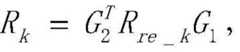 $R_k = G_2^T R_{re\_k} G_1$,